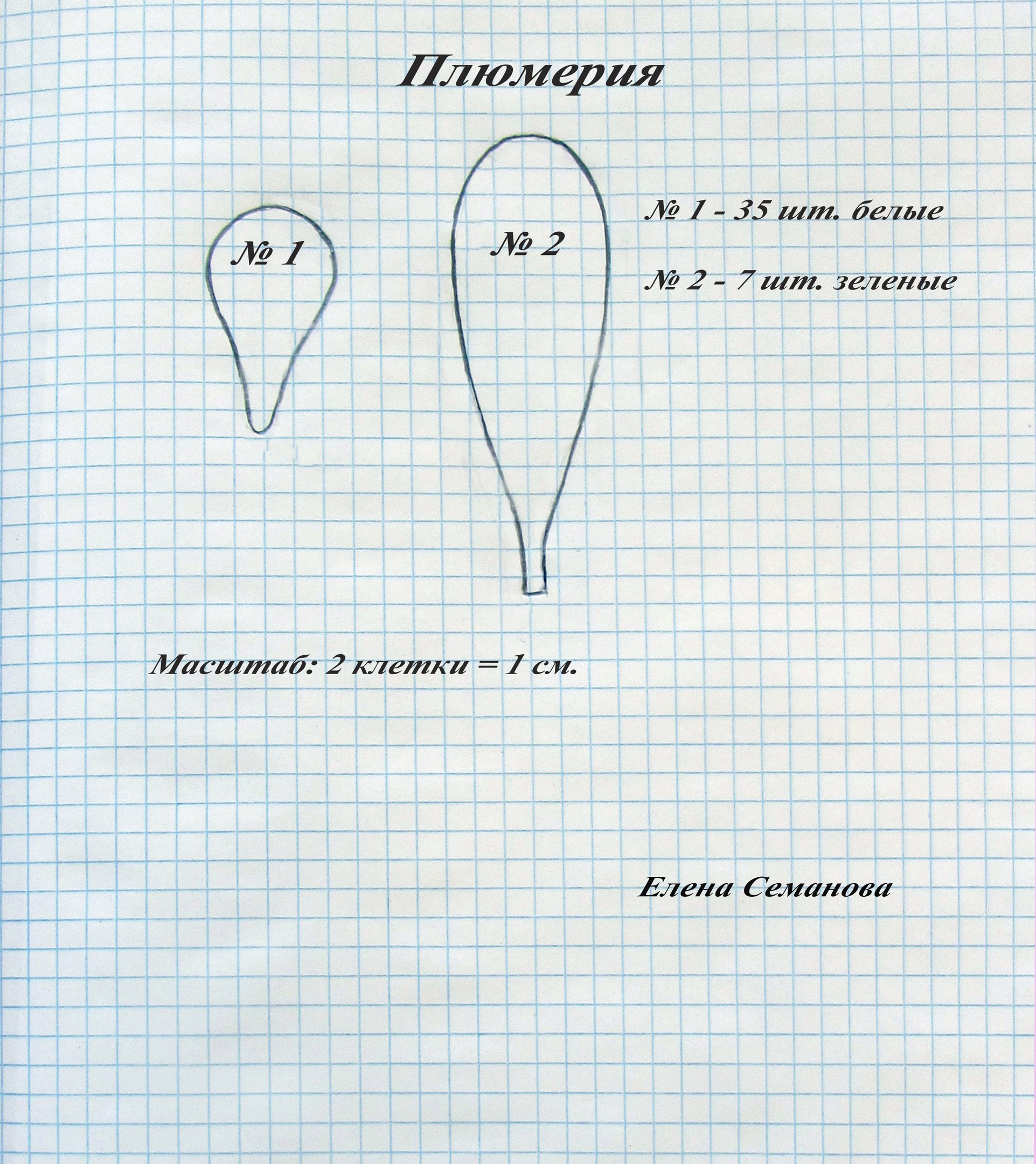 Плюмерия

№ 1

№ 2

№ 1 - 35 шт. белые

№ 2 - 7 шт. зеленые

Масштаб: 2 клетки = 1 см.

Елена Семанова